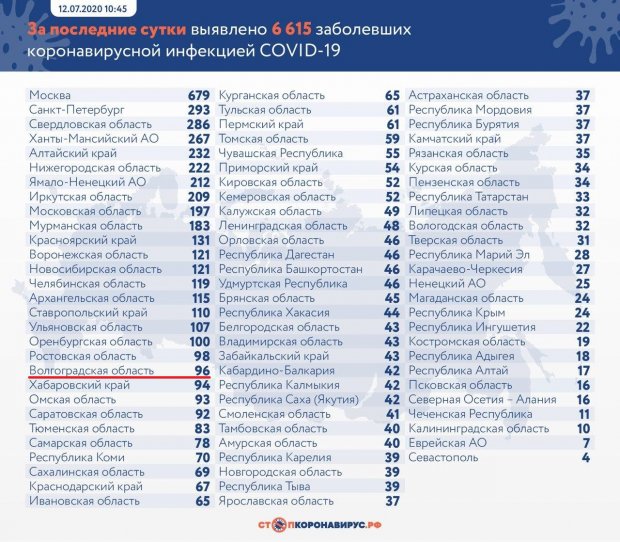 12.07.2020 10:45

За последние сутки выявлено 6 615 заболевших коронавирусной инфекцией COVID-19

| | |
|---|---|
| Москва | 679 |
| Санкт-Петербург | 293 |
| Свердловская область | 286 |
| Ханты-Мансийский АО | 267 |
| Алтайский край | 232 |
| Нижегородская область | 222 |
| Ямало-Ненецкий АО | 212 |
| Иркутская область | 209 |
| Московская область | 197 |
| Мурманская область | 183 |
| Красноярский край | 131 |
| Воронежская область | 121 |
| Новосибирская область | 121 |
| Челябинская область | 119 |
| Архангельская область | 115 |
| Ставропольский край | 110 |
| Ульяновская область | 107 |
| Оренбургская область | 100 |
| Ростовская область | 98 |
| Волгоградская область | 96 |
| Хабаровский край | 94 |
| Омская область | 93 |
| Саратовская область | 92 |
| Тюменская область | 83 |
| Самарская область | 78 |
| Республика Коми | 70 |
| Сахалинская область | 69 |
| Краснодарский край | 67 |
| Ивановская область | 65 |

| | |
|---|---|
| Курганская область | 65 |
| Тульская область | 61 |
| Пермский край | 61 |
| Томская область | 59 |
| Чувашская Республика | 55 |
| Приморский край | 54 |
| Кировская область | 52 |
| Кемеровская область | 52 |
| Калужская область | 49 |
| Ленинградская область | 48 |
| Орловская область | 46 |
| Республика Дагестан | 46 |
| Республика Башкортостан | 46 |
| Удмуртская Республика | 46 |
| Брянская область | 45 |
| Республика Хакасия | 44 |
| Белгородская область | 43 |
| Владимирская область | 43 |
| Забайкальский край | 43 |
| Кабардино-Балкария | 42 |
| Республика Калмыкия | 42 |
| Республика Саха (Якутия) | 42 |
| Смоленская область | 41 |
| Тамбовская область | 40 |
| Амурская область | 40 |
| Республика Карелия | 39 |
| Новгородская область | 39 |
| Республика Тыва | 39 |
| Ярославская область | 37 |

| | |
|---|---|
| Астраханская область | 37 |
| Республика Мордовия | 37 |
| Республика Бурятия | 37 |
| Камчатский край | 37 |
| Рязанская область | 35 |
| Курская область | 34 |
| Пензенская область | 34 |
| Республика Татарстан | 33 |
| Липецкая область | 32 |
| Вологодская область | 32 |
| Тверская область | 31 |
| Республика Марий Эл | 28 |
| Карачаево-Черкесия | 27 |
| Ненецкий АО | 25 |
| Магаданская область | 24 |
| Республика Крым | 24 |
| Республика Ингушетия | 22 |
| Костромская область | 19 |
| Республика Адыгея | 18 |
| Республика Алтай | 17 |
| Псковская область | 16 |
| Северная Осетия – Алания | 16 |
| Чеченская Республика | 11 |
| Калининградская область | 10 |
| Еврейская АО | 7 |
| Севастополь | 4 |

СТОПКОРОНАВИРУС.РФ